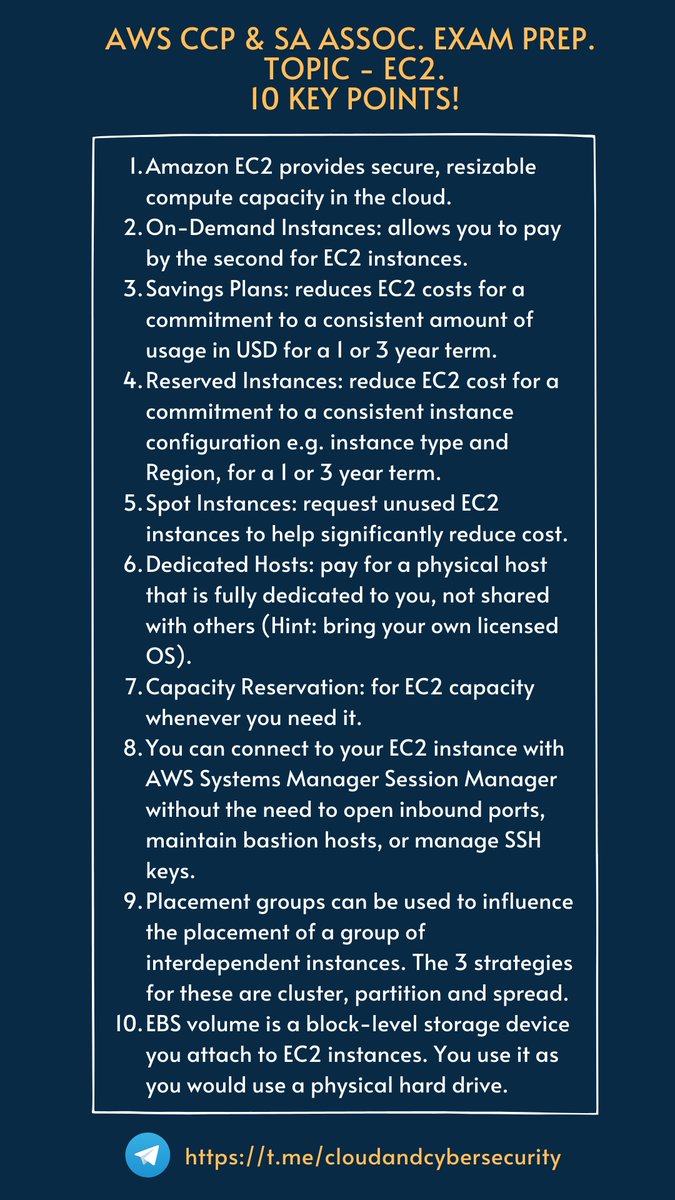 AWS CCP & SA ASSOC. EXAM PREP.
TOPIC - EC2.
10 KEY POINTS!

1. Amazon EC2 provides secure, resizable compute capacity in the cloud.
2. On-Demand Instances: allows you to pay by the second for EC2 instances.
3. Savings Plans: reduces EC2 costs for a commitment to a consistent amount of usage in USD for a 1 or 3 year term.
4. Reserved Instances: reduce EC2 cost for a commitment to a consistent instance configuration e.g. instance type and Region, for a 1 or 3 year term.
5. Spot Instances: request unused EC2 instances to help significantly reduce cost.
6. Dedicated Hosts: pay for a physical host that is fully dedicated to you, not shared with others (Hint: bring your own licensed OS).
7. Capacity Reservation: for EC2 capacity whenever you need it.
8. You can connect to your EC2 instance with AWS Systems Manager Session Manager without the need to open inbound ports, maintain bastion hosts, or manage SSH keys.
9. Placement groups can be used to influence the placement of a group of interdependent instances. The 3 strategies for these are cluster, partition and spread.
10. EBS volume is a block-level storage device you attach to EC2 instances. You use it as you would use a physical hard drive.

https://t.me/cloudandcybersecurity